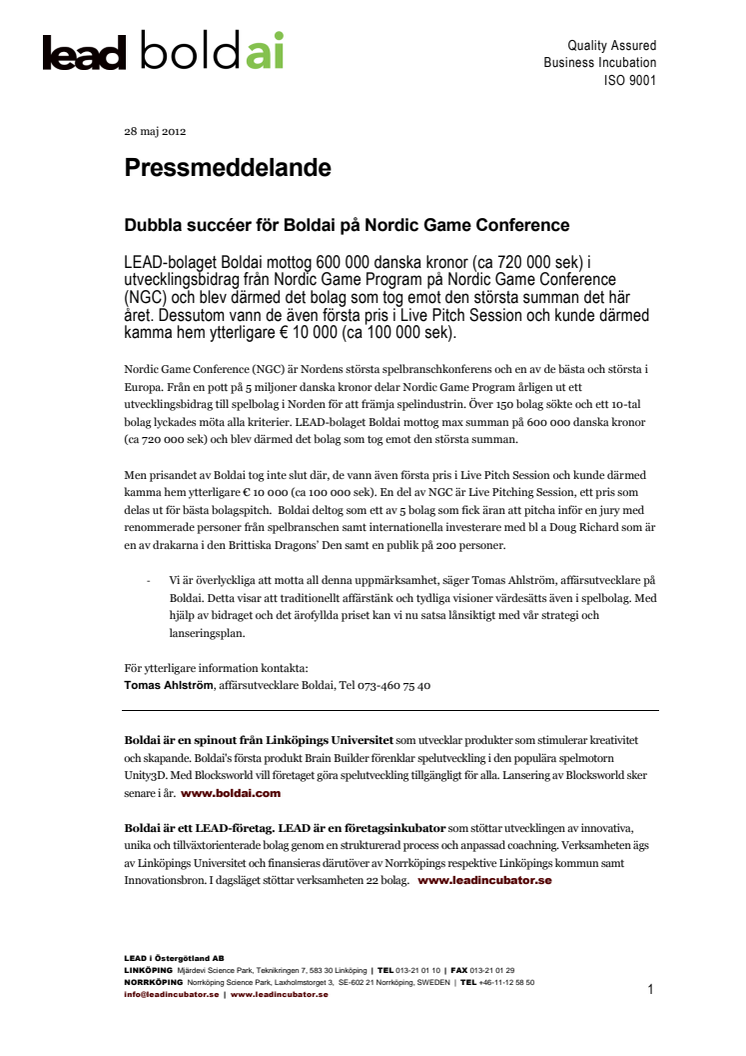 lead boldai

Quality Assured
Business Incubation
ISO 9001

28 maj 2012

Pressmeddelande

Dubbla succéer för Boldai på Nordic Game Conference

LEAD-bolaget Boldai mottog 600 000 danska kronor (ca 720 000 sek) i utvecklingsbidrag från Nordic Game Program på Nordic Game Conference (NGC) och blev därmed det bolag som tog emot den största summan det här året. Dessutom vann de även första pris i Live Pitch Session och kunde därmed kamma hem ytterligare € 10 000 (ca 100 000 sek).

Nordic Game Conference (NGC) är Nordens största spelbranschkonferens och en av de bästa och största i Europa. Från en pott på 5 miljoner danska kronor delar Nordic Game Program årligen ut ett utvecklingsbidrag till spelbolag i Norden för att främja spelindustrin. Över 150 bolag sökte och ett 10-tal bolag lyckades möta alla kriterier. LEAD-bolaget Boldai mottog max summan på 600 000 danska kronor (ca 720 000 sek) och blev därmed det bolag som tog emot den största summan.

Men prisandet av Boldai tog inte slut där, de vann även första pris i Live Pitch Session och kunde därmed kamma hem ytterligare € 10 000 (ca 100 000 sek). En del av NGC är Live Pitching Session, ett pris som delas ut för bästa bolagspitch. Boldai deltog som ett av 5 bolag som fick äran att pitcha inför en jury med renommerade personer från spelbranschen samt internationella investerare med bl a Doug Richard som är en av drakarna i den Brittiska Dragons' Den samt en publik på 200 personer.

- Vi är överlyckliga att motta all denna uppmärksamhet, säger Tomas Ahlström, affärsutvecklare på Boldai. Detta visar att traditionellt affärstänk och tydliga visioner värdesätts även i spelbolag. Med hjälp av bidraget och det ärofyllda priset kan vi nu satsa långsiktigt med vår strategi och lanseringsplan.

För ytterligare information kontakta:
Tomas Ahlström, affärsutvecklare Boldai, Tel 073-460 75 40

Boldai är en spinout från Linköpings Universitet som utvecklar produkter som stimulerar kreativitet och skapande. Boldai's första produkt Brain Builder förenklar spelutveckling i den populära spelmotorn Unity3D. Med Blocksworld vill företaget göra spelutveckling tillgängligt för alla. Lansering av Blocksworld sker senare i år. www.boldai.com

Boldai är ett LEAD-företag. LEAD är en företagsinkubator som stöttar utvecklingen av innovativa, unika och tillväxtorienterade bolag genom en strukturerad process och anpassad coachning. Verksamheten ägs av Linköpings Universitet och finansieras därutöver av Norrköpings respektive Linköpings kommun samt Innovationsbron. I dagsläget stöttar verksamheten 22 bolag. www.leadincubator.se

LEAD i Östergötland AB
LINKÖPING Mjärdevi Science Park, Teknikringen 7, 583 30 Linköping | TEL 013-21 01 10 | FAX 013-21 01 29
NORRKÖPING Norrköping Science Park, Laxholmstorget 3, SE-602 21 Norrköping, SWEDEN | TEL +46-11-12 58 50
info@leadincubator.se | www.leadincubator.se

1